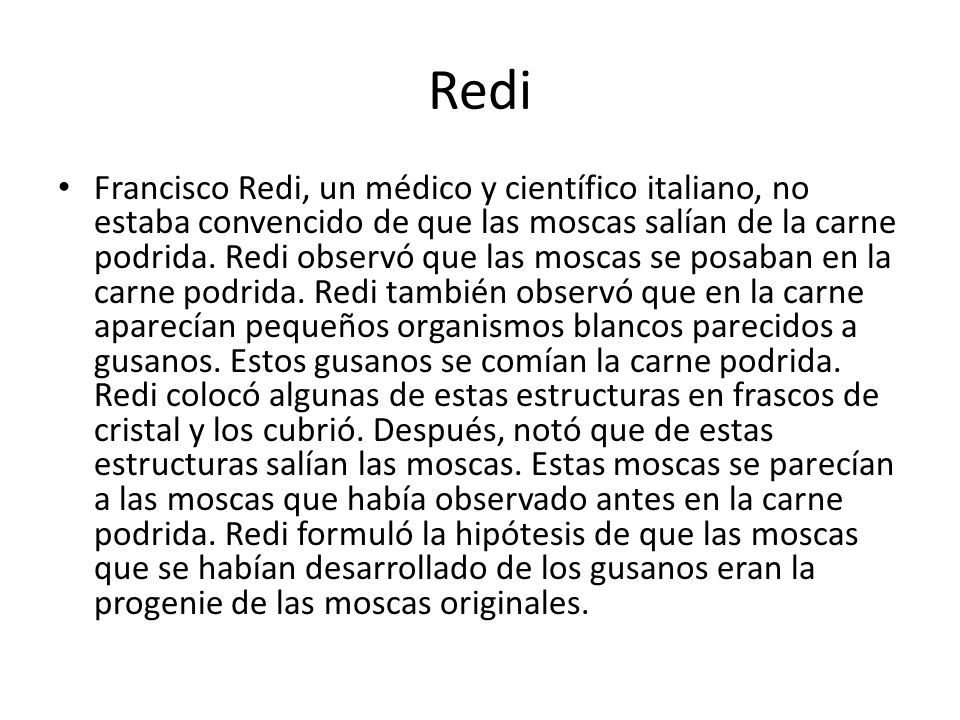 Redi

• Francisco Redi, un médico y científico italiano, no estaba convencido de que las moscas salían de la carne podrida. Redi observó que las moscas se posaban en la carne podrida. Redi también observó que en la carne aparecían pequeños organismos blancos parecidos a gusanos. Estos gusanos se comían la carne podrida. Redi colocó algunas de estas estructuras en frascos de cristal y los cubrió. Después, notó que de estas estructuras salían las moscas. Estas moscas se parecían a las moscas que había observado antes en la carne podrida. Redi formuló la hipótesis de que las moscas que se habían desarrollado de los gusanos eran la progenie de las moscas originales.